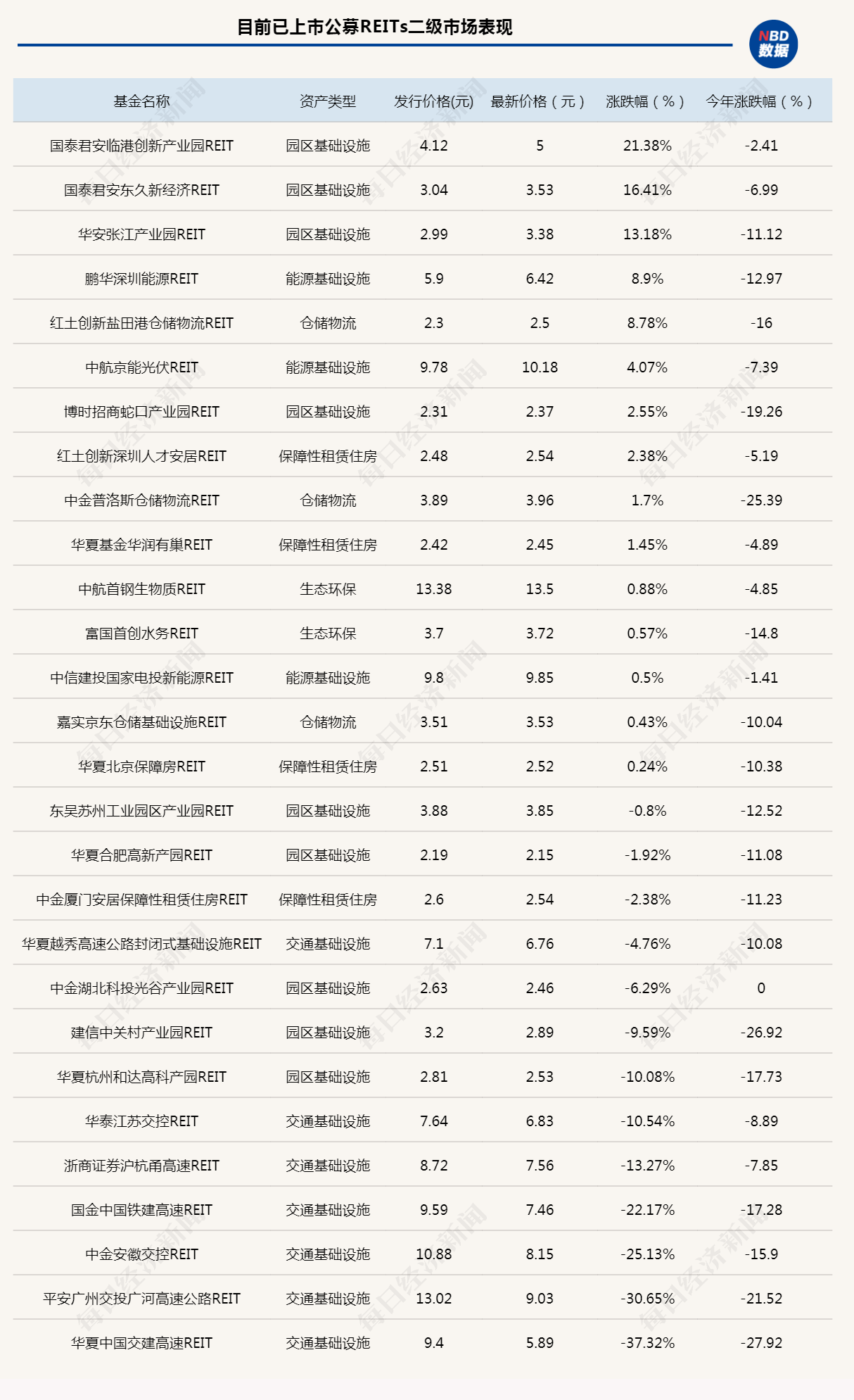 目前已上市公募REITs二级市场表现

NBD 数据

| 基金名称 | 资产类型 | 发行价格(元) | 最新价格（元） | 涨跌幅（%） | 今年涨跌幅（%） |
|---|---|---|---|---|---|
| 国泰君安临港创新产业园REIT | 园区基础设施 | 4.12 | 5 | 21.38% | -2.41 |
| 国泰君安东久新经济REIT | 园区基础设施 | 3.04 | 3.53 | 16.41% | -6.99 |
| 华安张江产业园REIT | 园区基础设施 | 2.99 | 3.38 | 13.18% | -11.12 |
| 鹏华深圳能源REIT | 能源基础设施 | 5.9 | 6.42 | 8.9% | -12.97 |
| 红土创新盐田港仓储物流REIT | 仓储物流 | 2.3 | 2.5 | 8.78% | -16 |
| 中航京能光伏REIT | 能源基础设施 | 9.78 | 10.18 | 4.07% | -7.39 |
| 博时招商蛇口产业园REIT | 园区基础设施 | 2.31 | 2.37 | 2.55% | -19.26 |
| 红土创新深圳人才安居REIT | 保障性租赁住房 | 2.48 | 2.54 | 2.38% | -5.19 |
| 中金普洛斯仓储物流REIT | 仓储物流 | 3.89 | 3.96 | 1.7% | -25.39 |
| 华夏基金华润有巢REIT | 保障性租赁住房 | 2.42 | 2.45 | 1.45% | -4.89 |
| 中航首钢生物质REIT | 生态环保 | 13.38 | 13.5 | 0.88% | -4.85 |
| 富国首创水务REIT | 生态环保 | 3.7 | 3.72 | 0.57% | -14.8 |
| 中信建投国家电投新能源REIT | 能源基础设施 | 9.8 | 9.85 | 0.5% | -1.41 |
| 嘉实京东仓储基础设施REIT | 仓储物流 | 3.51 | 3.53 | 0.43% | -10.04 |
| 华夏北京保障房REIT | 保障性租赁住房 | 2.51 | 2.52 | 0.24% | -10.38 |
| 东吴苏州工业园区产业园REIT | 园区基础设施 | 3.88 | 3.85 | -0.8% | -12.52 |
| 华夏合肥高新产园REIT | 园区基础设施 | 2.19 | 2.15 | -1.92% | -11.08 |
| 中金厦门安居保障性租赁住房REIT | 保障性租赁住房 | 2.6 | 2.54 | -2.38% | -11.23 |
| 华夏越秀高速公路封闭式基础设施REIT | 交通基础设施 | 7.1 | 6.76 | -4.76% | -10.08 |
| 中金湖北科投光谷产业园REIT | 园区基础设施 | 2.63 | 2.46 | -6.29% | 0 |
| 建信中关村产业园REIT | 园区基础设施 | 3.2 | 2.89 | -9.59% | -26.92 |
| 华夏杭州和达高科产园REIT | 园区基础设施 | 2.81 | 2.53 | -10.08% | -17.73 |
| 华泰江苏交控REIT | 交通基础设施 | 7.64 | 6.83 | -10.54% | -8.89 |
| 浙商证券沪杭甬高速REIT | 交通基础设施 | 8.72 | 7.56 | -13.27% | -7.85 |
| 国金中国铁建高速REIT | 交通基础设施 | 9.59 | 7.46 | -22.17% | -17.28 |
| 中金安徽交控REIT | 交通基础设施 | 10.88 | 8.15 | -25.13% | -15.9 |
| 平安广州交投广河高速公路REIT | 交通基础设施 | 13.02 | 9.03 | -30.65% | -21.52 |
| 华夏中国交建高速REIT | 交通基础设施 | 9.4 | 5.89 | -37.32% | -27.92 |

每日经济新闻